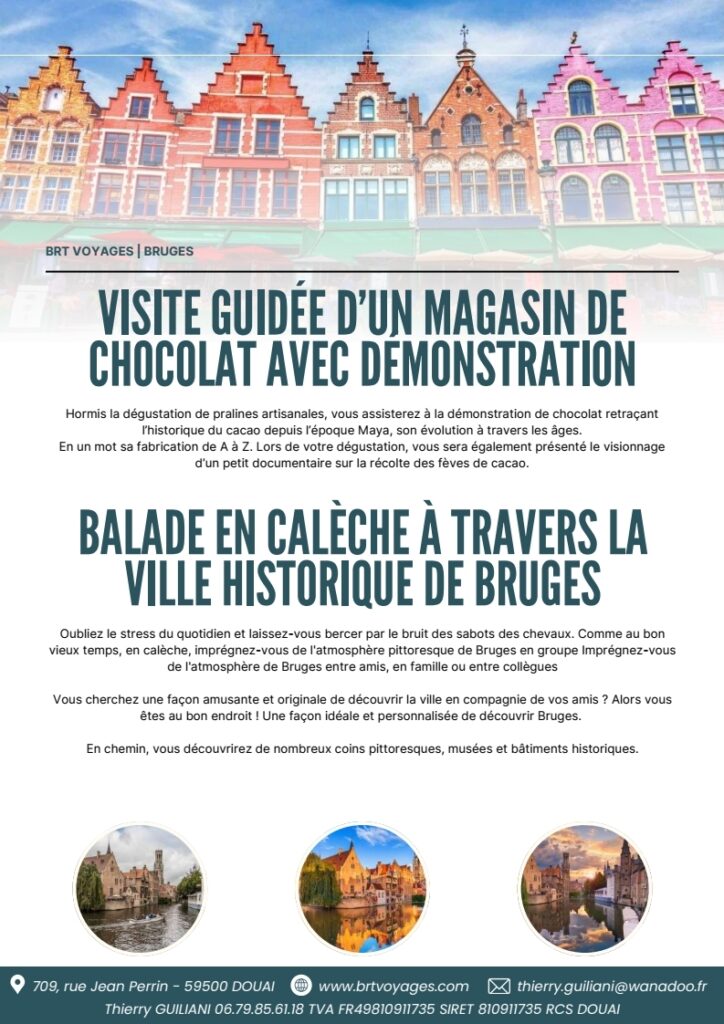 BRT VOYAGES | BRUGES

VISITE GUIDÉE D'UN MAGASIN DE CHOCOLAT AVEC DÉMONSTRATION

Hormis la dégustation de pralines artisanales, vous assisterez à la démonstration de chocolat retraçant l'historique du cacao depuis l'époque Maya, son évolution à travers les âges.
En un mot sa fabrication de A à Z. Lors de votre dégustation, vous sera également présenté le visionnage d'un petit documentaire sur la récolte des fèves de cacao.

BALADE EN CALÈCHE À TRAVERS LA VILLE HISTORIQUE DE BRUGES

Oubliez le stress du quotidien et laissez-vous bercer par le bruit des sabots des chevaux. Comme au bon vieux temps, en calèche, imprégnez-vous de l'atmosphère pittoresque de Bruges en groupe Imprégnez-vous de l'atmosphère de Bruges entre amis, en famille ou entre collègues

Vous cherchez une façon amusante et originale de découvrir la ville en compagnie de vos amis ? Alors vous êtes au bon endroit ! Une façon idéale et personnalisée de découvrir Bruges.

En chemin, vous découvrirez de nombreux coins pittoresques, musées et bâtiments historiques.

709, rue Jean Perrin - 59500 DOUAI www.brtvoyages.com thierry.guiliani@wanadoo.fr
Thierry GUILIANI 06.79.85.61.18 TVA FR49810911735 SIRET 810911735 RCS DOUAI